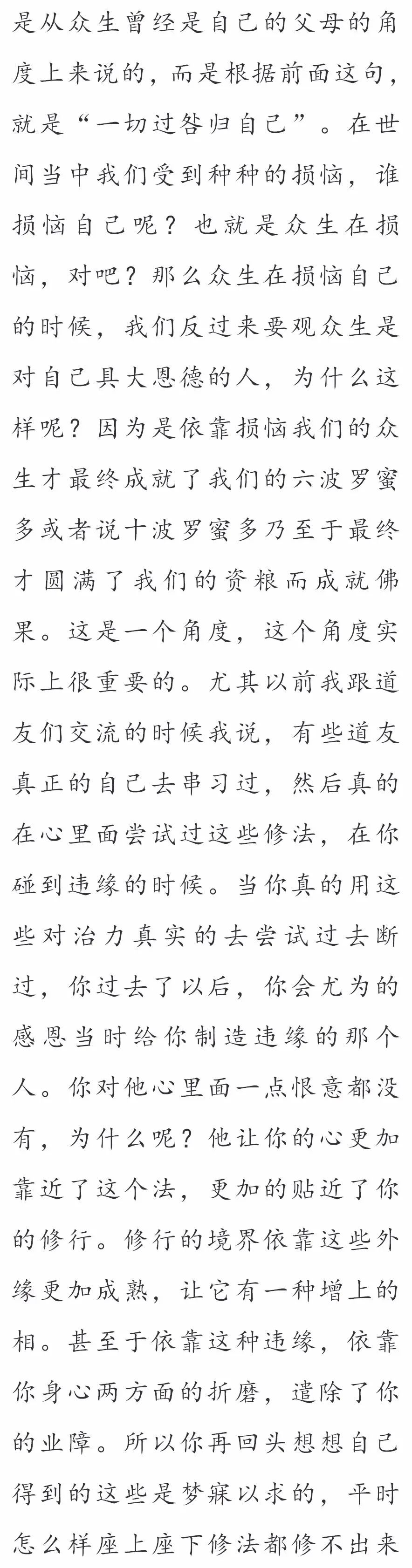 是从众生曾经是自己的父母的角度上来说的，而是根据前面这句，就是“一切过咎归自己”。在世间当中我们受到种种的损恼，谁损恼自己呢？也就是众生在损恼，对吧？那么众生在损恼自己的时候，我们反过来要观众生是对自己具大恩德的人，为什么这样呢？因为是依靠损恼我们的众生才最终成就了我们的六波罗蜜多或者说十波罗蜜多乃至于最终才圆满了我们的资粮而成就佛果。这是一个角度，这个角度实际上很重要的。尤其以前我跟道友们交流的时候我说，有些道友真正的自己去串习过，然后真的在心里面尝试过这些修法，在你碰到违缘的时候。当你真的用这些对治力真实的去尝试过去断过，你过去了以后，你会尤为的感恩当时给你制造违缘的那个人。你对他心里面一点恨意都没有，为什么呢？他让你的心更加靠近了这个法，更加的贴近了你的修行。修行的境界依靠这些外缘更加成熟，让它有一种增上的相。甚至于依靠这种违缘，依靠你身心两方面的折磨，遣除了你的业障。所以你再回头想想自己得到的这些是梦寐以求的，平时怎么样座上座下修法都修不出来